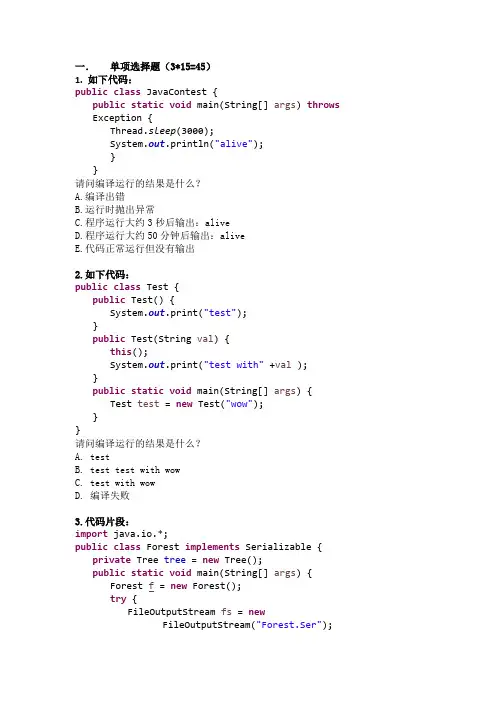 一. 单项选择题（3*15=45）

1.如下代码：
public class JavaContest {
    public static void main(String[] args) throws
    Exception {
        Thread.sleep(3000);
        System.out.println("alive");
        }
    }
请问编译运行的结果是什么？
A.编译出错
B.运行时抛出异常
C.程序运行大约3秒后输出：alive
D.程序运行大约50分钟后输出：alive
E.代码正常运行但没有输出

2.如下代码：
public class Test {
    public Test() {
        System.out.print("test");
    }
    public Test(String val) {
        this();
        System.out.print("test with" +val );
    }
    public static void main(String[] args) {
        Test test = new Test("wow");
    }
}
请问编译运行的结果是什么？
A. test
B. test test with wow
C. test with wow
D. 编译失败

3.代码片段：
import java.io.*;
public class Forest implements Serializable {
    private Tree tree = new Tree();
    public static void main(String[] args) {
        Forest f = new Forest();
        try {
            FileOutputStream fs = new
                    FileOutputStream("Forest.Ser");